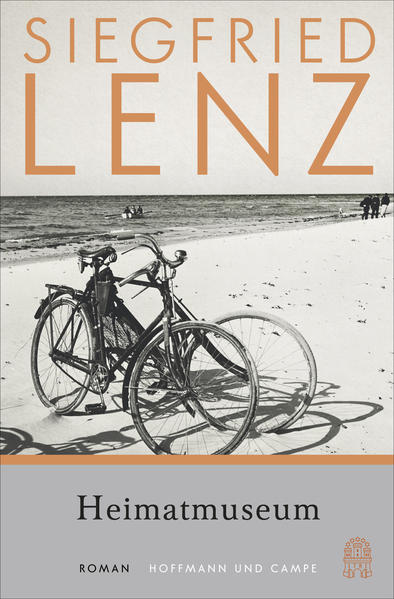 SIEGFRIED
LENZ

Heimatmuseum

ROMAN HOFFMANN UND CAMPE